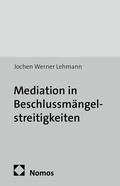 Jochen Werner Lehmann

Mediation in Beschlussmängelstreitigkeiten

Nomos